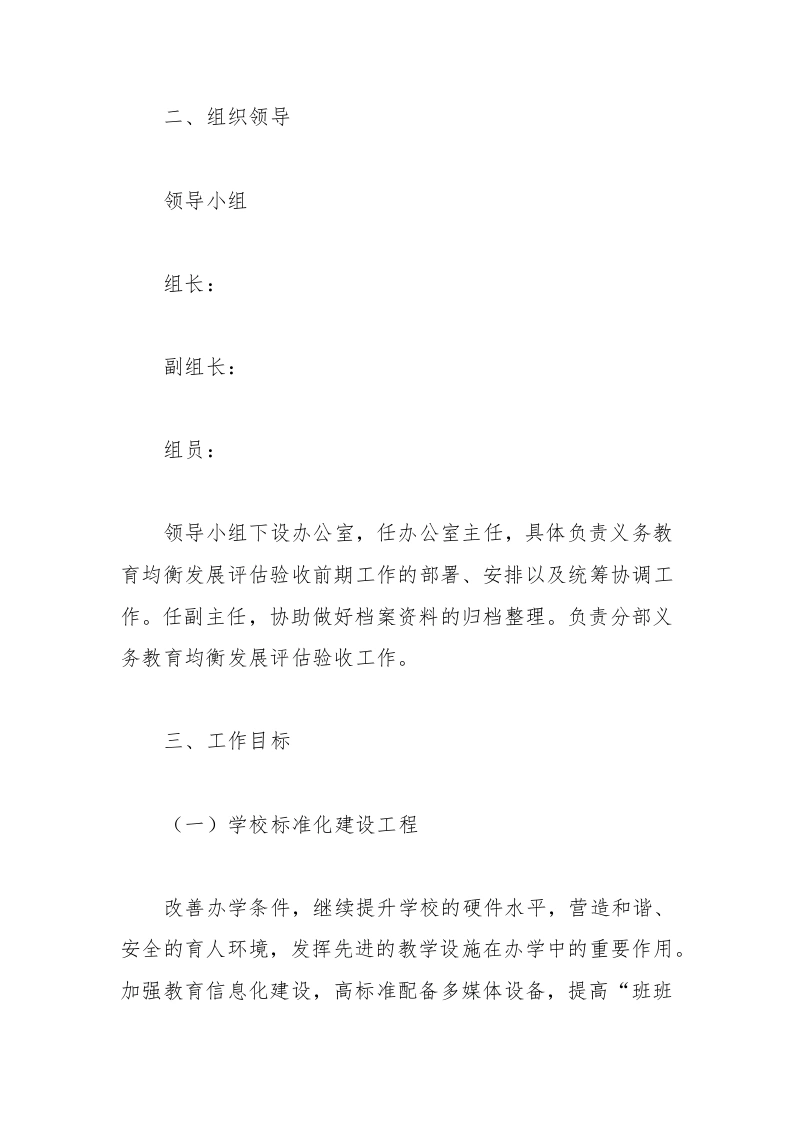 二、组织领导

领导小组

组长：

副组长：

组员：

领导小组下设办公室，任办公室主任，具体负责义务教育均衡发展评估验收前期工作的部署、安排以及统筹协调工作。任副主任，协助做好档案资料的归档整理。负责分部义务教育均衡发展评估验收工作。

三、工作目标

（一）学校标准化建设工程

改善办学条件，继续提升学校的硬件水平，营造和谐、安全的育人环境，发挥先进的教学设施在办学中的重要作用。加强教育信息化建设，高标准配备多媒体设备，提高“班班